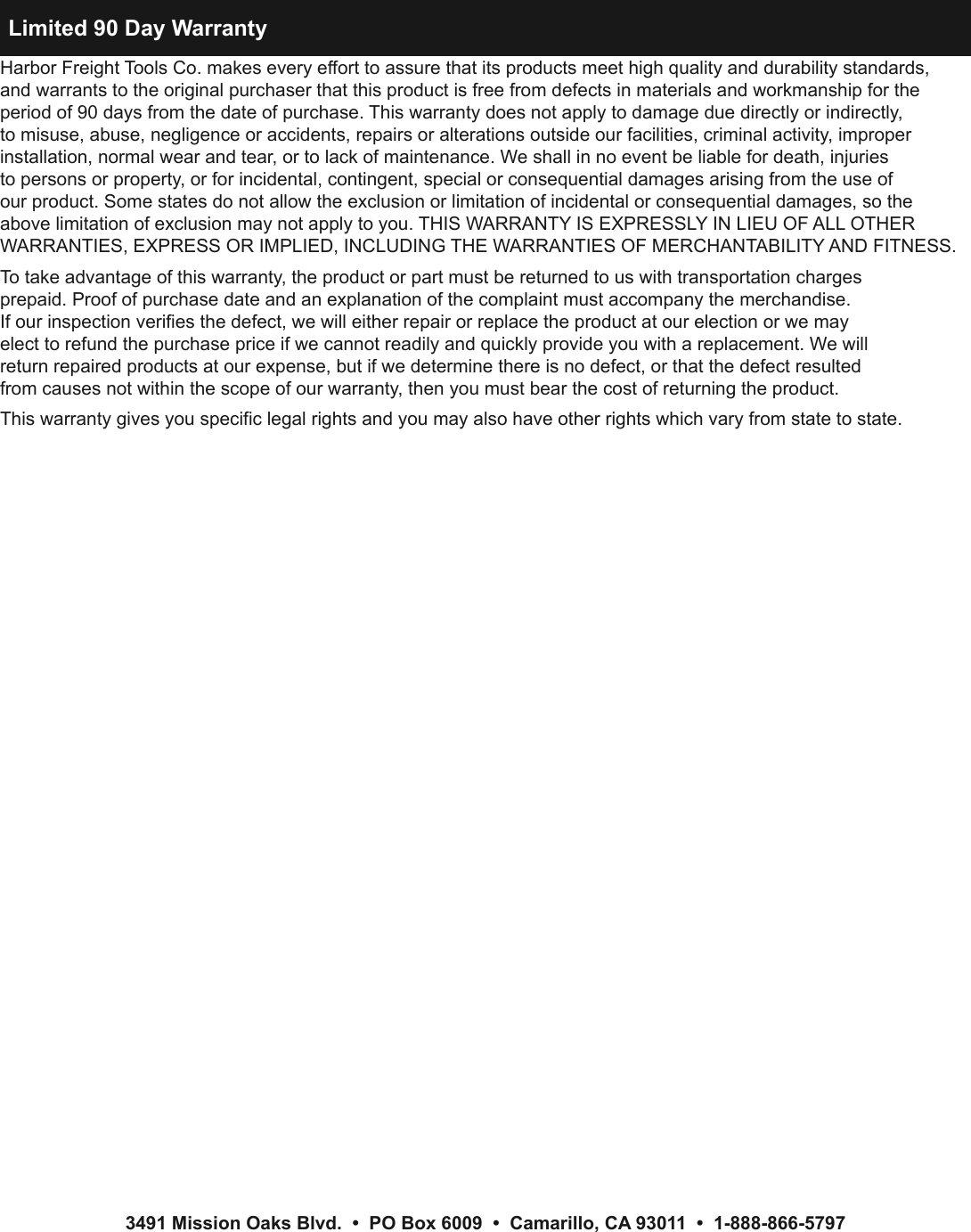 Limited 90 Day Warranty

Harbor Freight Tools Co. makes every effort to assure that its products meet high quality and durability standards, and warrants to the original purchaser that this product is free from defects in materials and workmanship for the period of 90 days from the date of purchase. This warranty does not apply to damage due directly or indirectly, to misuse, abuse, negligence or accidents, repairs or alterations outside our facilities, criminal activity, improper installation, normal wear and tear, or to lack of maintenance. We shall in no event be liable for death, injuries to persons or property, or for incidental, contingent, special or consequential damages arising from the use of our product. Some states do not allow the exclusion or limitation of incidental or consequential damages, so the above limitation of exclusion may not apply to you. THIS WARRANTY IS EXPRESSLY IN LIEU OF ALL OTHER WARRANTIES, EXPRESS OR IMPLIED, INCLUDING THE WARRANTIES OF MERCHANTABILITY AND FITNESS.

To take advantage of this warranty, the product or part must be returned to us with transportation charges prepaid. Proof of purchase date and an explanation of the complaint must accompany the merchandise. If our inspection verifies the defect, we will either repair or replace the product at our election or we may elect to refund the purchase price if we cannot readily and quickly provide you with a replacement. We will return repaired products at our expense, but if we determine there is no defect, or that the defect resulted from causes not within the scope of our warranty, then you must bear the cost of returning the product.

This warranty gives you specific legal rights and you may also have other rights which vary from state to state.

3491 Mission Oaks Blvd. • PO Box 6009 • Camarillo, CA 93011 • 1-888-866-5797